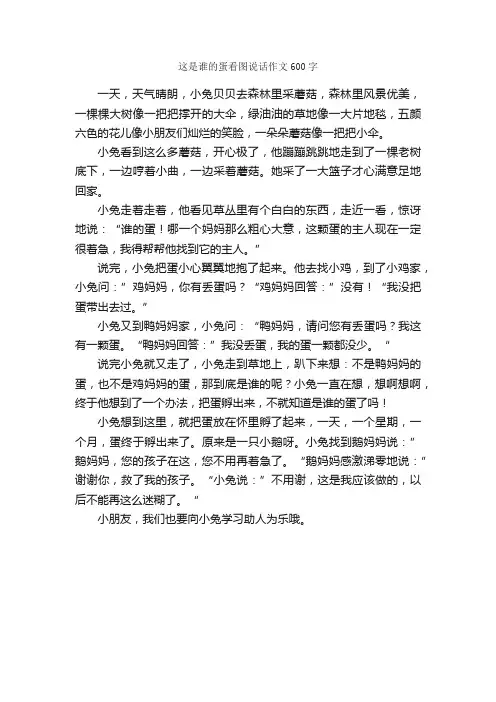 这是谁的蛋看图说话作文600字

一天，天气晴朗，小兔贝贝去森林里采蘑菇，森林里风景优美，一棵棵大树像一把把撑开的大伞，绿油油的草地像一大片地毯，五颜六色的花儿像小朋友们灿烂的笑脸，一朵朵蘑菇像一把把小伞。

小兔看到这么多蘑菇，开心极了，他蹦蹦跳跳地走到了一棵老树底下，一边哼着小曲，一边采着蘑菇。她采了一大篮子才心满意足地回家。

小兔走着走着，他看见草丛里有个白白的东西，走近一看，惊讶地说：“谁的蛋！哪一个妈妈那么粗心大意，这颗蛋的主人现在一定很着急，我得帮帮他找到它的主人。”

说完，小兔把蛋小心翼翼地抱了起来。他去找小鸡，到了小鸡家，小兔问：”鸡妈妈，你有丢蛋吗？“鸡妈妈回答：”没有！“我没把蛋带出去过。”

小兔又到鸭妈妈家，小兔问：“鸭妈妈，请问您有丢蛋吗？我这有一颗蛋。“鸭妈妈回答：”我没丢蛋，我的蛋一颗都没少。“

说完小兔就又走了，小兔走到草地上，趴下来想：不是鸭妈妈的蛋，也不是鸡妈妈的蛋，那到底是谁的呢？小兔一直在想，想啊想啊，终于他想到了一个办法，把蛋孵出来，不就知道是谁的蛋了吗！

小兔想到这里，就把蛋放在怀里孵了起来，一天，一个星期，一个月，蛋终于孵出来了。原来是一只小鹅呀。小兔找到鹅妈妈说：”鹅妈妈，您的孩子在这，您不用再着急了。“鹅妈妈感激涕零地说：”谢谢你，救了我的孩子。“小兔说：”不用谢，这是我应该做的，以后不能再这么迷糊了。“

小朋友，我们也要向小兔学习助人为乐哦。